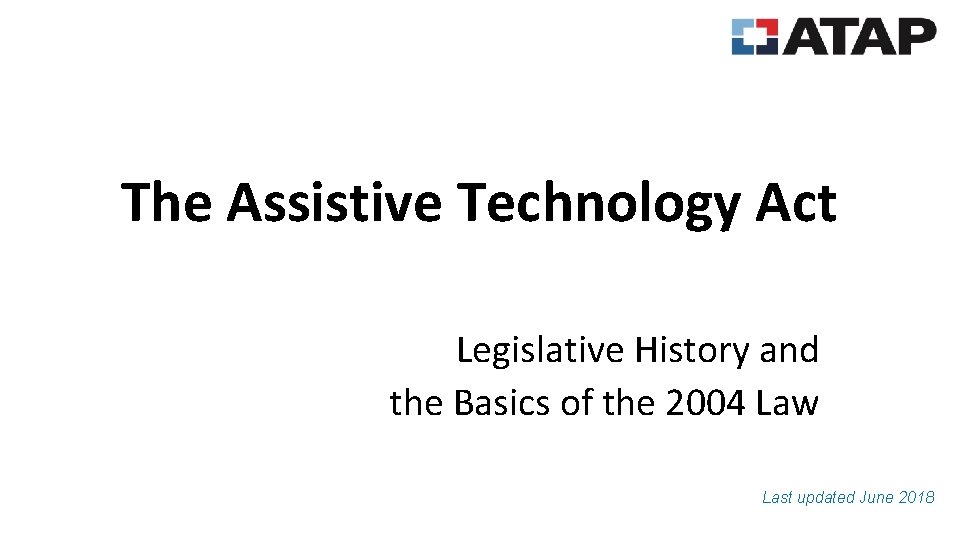 ATAP

The Assistive Technology Act

Legislative History and the Basics of the 2004 Law

Last updated June 2018